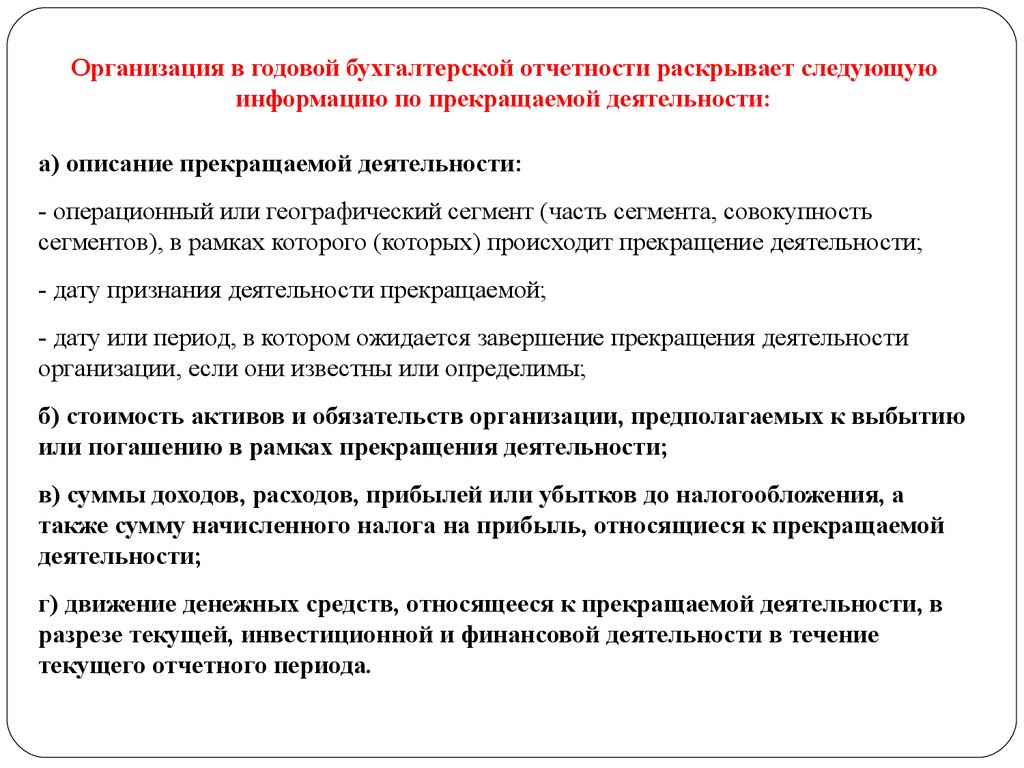 Организация в годовой бухгалтерской отчетности раскрывает следующую информацию по прекращаемой деятельности:

а) описание прекращаемой деятельности:

- операционный или географический сегмент (часть сегмента, совокупность сегментов), в рамках которого (которых) происходит прекращение деятельности;

- дату признания деятельности прекращаемой;

- дату или период, в котором ожидается завершение прекращения деятельности организации, если они известны или определимы;

б) стоимость активов и обязательств организации, предполагаемых к выбытию или погашению в рамках прекращения деятельности;

в) суммы доходов, расходов, прибылей или убытков до налогообложения, а также сумму начисленного налога на прибыль, относящиеся к прекращаемой деятельности;

г) движение денежных средств, относящееся к прекращаемой деятельности, в разрезе текущей, инвестиционной и финансовой деятельности в течение текущего отчетного периода.